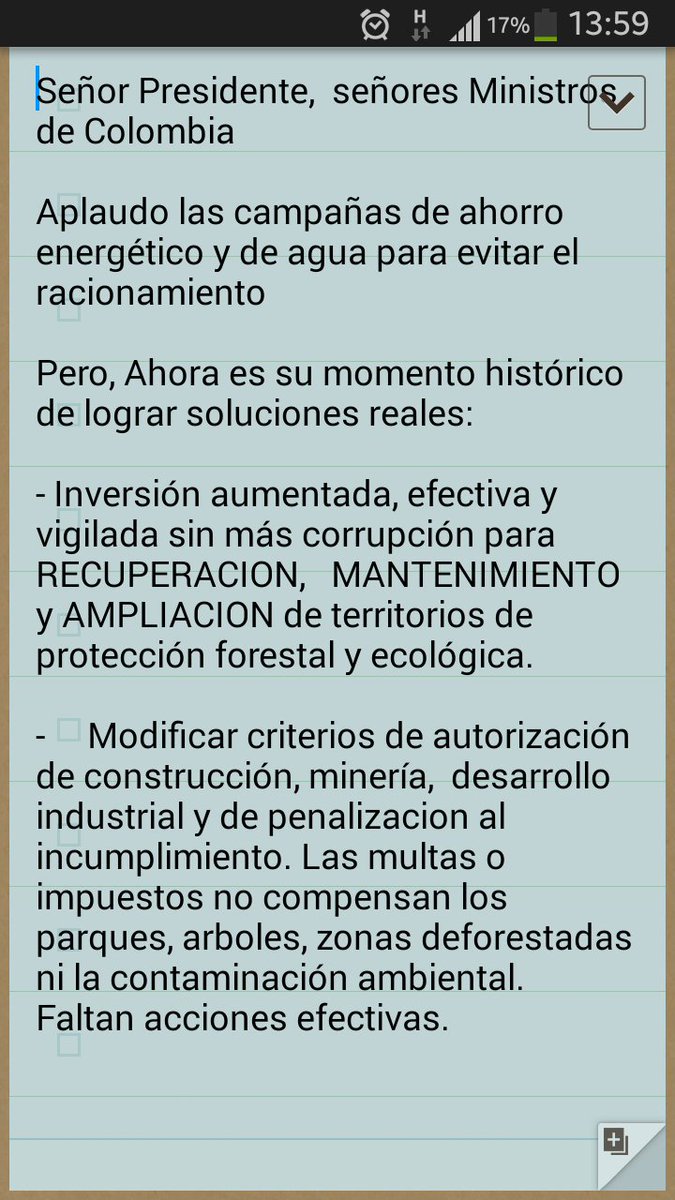 H 17% 13:59

Señor Presidente, señores Ministros de Colombia

Aplaudo las campañas de ahorro energético y de agua para evitar el racionamiento

Pero, Ahora es su momento histórico de lograr soluciones reales:

- Inversión aumentada, efectiva y vigilada sin más corrupción para RECUPERACION, MANTENIMIENTO y AMPLIACION de territorios de protección forestal y ecológica.

- Modificar criterios de autorización de construcción, minería, desarrollo industrial y de penalizacion al incumplimiento. Las multas o impuestos no compensan los parques, arboles, zonas deforestadas ni la contaminación ambiental. Faltan acciones efectivas.